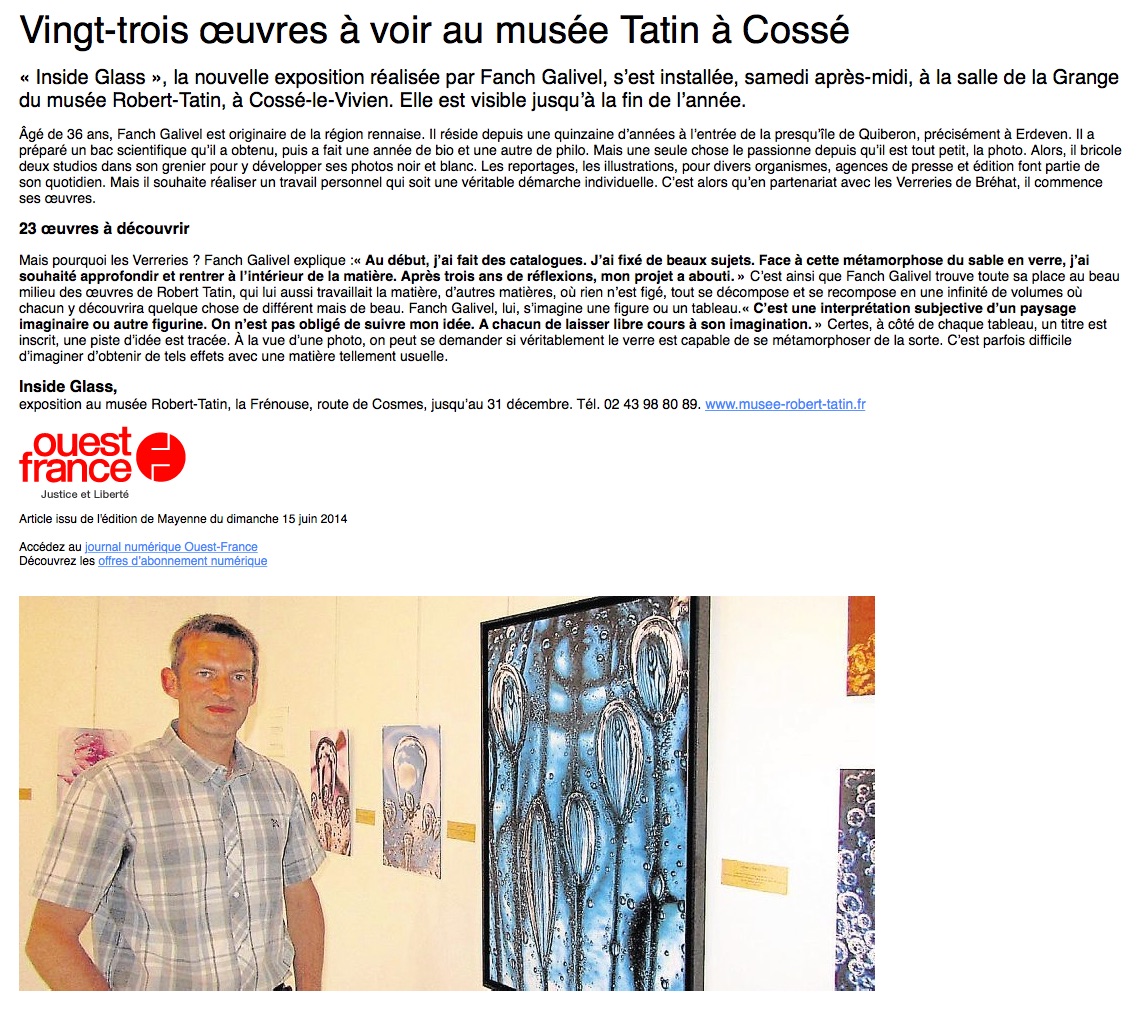 Vingt-trois œuvres à voir au musée Tatin à Cossé

« Inside Glass », la nouvelle exposition réalisée par Fanch Galivel, s'est installée, samedi après-midi, à la salle de la Grange du musée Robert-Tatin, à Cossé-le-Vivien. Elle est visible jusqu'à la fin de l'année.

Âgé de 36 ans, Fanch Galivel est originaire de la région rennaise. Il réside depuis une quinzaine d'années à l'entrée de la presqu'île de Quiberon, précisément à Erdeven. Il a préparé un bac scientifique qu'il a obtenu, puis a fait une année de bio et une autre de philo. Mais une seule chose le passionne depuis qu'il est tout petit, la photo. Alors, il bricole deux studios dans son grenier pour y développer ses photos noir et blanc. Les reportages, les illustrations, pour divers organismes, agences de presse et édition font partie de son quotidien. Mais il souhaite réaliser un travail personnel qui soit une véritable démarche individuelle. C'est alors qu'en partenariat avec les Verreries de Bréhat, il commence ses œuvres.

23 œuvres à découvrir

Mais pourquoi les Verreries ? Fanch Galivel explique :« Au début, j'ai fait des catalogues. J'ai fixé de beaux sujets. Face à cette métamorphose du sable en verre, j'ai souhaité approfondir et rentrer à l'intérieur de la matière. Après trois ans de réflexions, mon projet a abouti. » C'est ainsi que Fanch Galivel trouve toute sa place au beau milieu des œuvres de Robert Tatin, qui lui aussi travaillait la matière, d'autres matières, où rien n'est figé, tout se décompose et se recompose en une infinité de volumes où chacun y découvrira quelque chose de différent mais de beau. Fanch Galivel, lui, s'imagine une figure ou un tableau.« C'est une interprétation subjective d'un paysage imaginaire ou autre figurine. On n'est pas obligé de suivre mon idée. A chacun de laisser libre cours à son imagination. » Certes, à côté de chaque tableau, un titre est inscrit, une piste d'idée est tracée. À la vue d'une photo, on peut se demander si véritablement le verre est capable de se métamorphoser de la sorte. C'est parfois difficile d'imaginer d'obtenir de tels effets avec une matière tellement usuelle.

Inside Glass,
exposition au musée Robert-Tatin, la Frénouse, route de Cosmes, jusqu'au 31 décembre. Tél. 02 43 98 80 89. www.musee-robert-tatin.fr

ouest france
Justice et Liberté

Article issu de l'édition de Mayenne du dimanche 15 juin 2014

Accédez au journal numérique Ouest-France
Découvrez les offres d'abonnement numérique